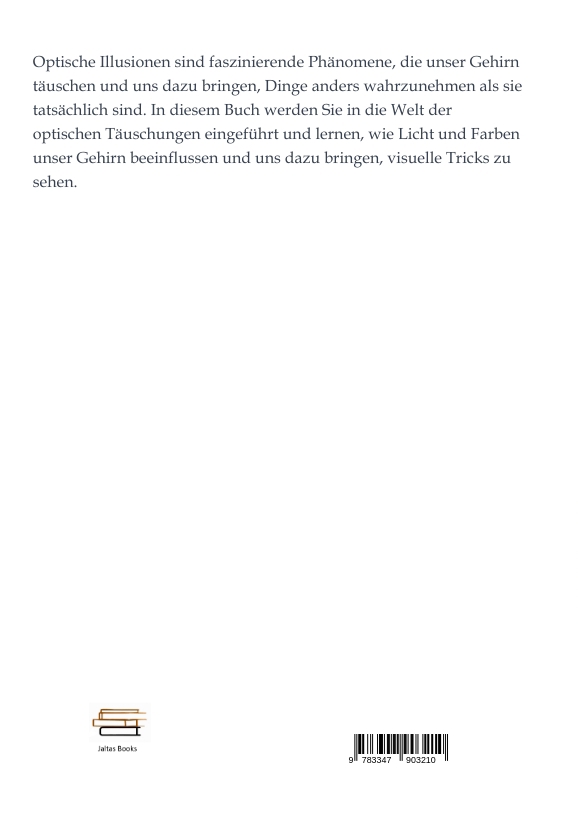 Optische Illusionen sind faszinierende Phänomene, die unser Gehirn täuschen und uns dazu bringen, Dinge anders wahrzunehmen als sie tatsächlich sind. In diesem Buch werden Sie in die Welt der optischen Täuschungen eingeführt und lernen, wie Licht und Farben unser Gehirn beeinflussen und uns dazu bringen, visuelle Tricks zu sehen.

Jaltas Books

9 783347 903210